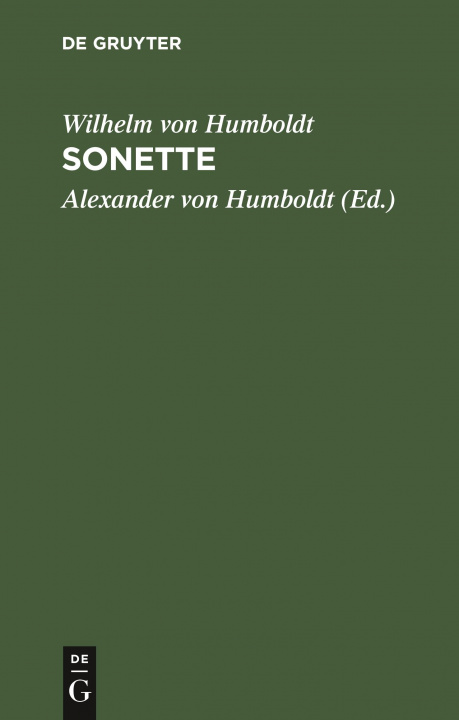 DE GRUYTER

Wilhelm von Humboldt

SONETTE

Alexander von Humboldt (Ed.)

DE
G